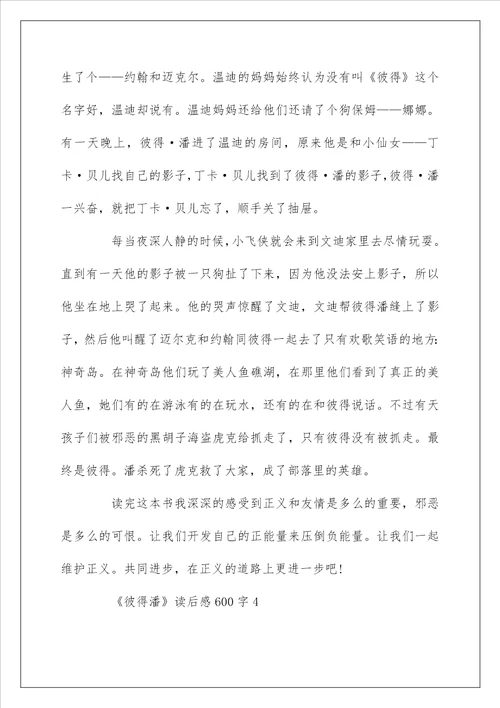 生了个——约翰和迈克尔。温迪的妈妈始终认为没有叫《彼得》这个名字好，温迪却说有。温迪妈妈还给他们还请了个狗保姆——娜娜。有一天晚上，彼得·潘进了温迪的房间，原来他是和小仙女——丁卡·贝儿找自己的影子，丁卡·贝儿找到了彼得·潘的影子，彼得·潘一兴奋，就把丁卡·贝儿忘了，顺手关了抽屉。

每当夜深人静的时候，小飞侠就会来到文迪家里去尽情玩耍。直到有一天他的影子被一只狗扯了下来，因为他没法安上影子，所以他坐在地上哭了起来。他的哭声惊醒了文迪，文迪帮彼得潘缝上了影子，然后他叫醒了迈尔克和约翰同彼得一起去了只有欢歌笑语的地方：神奇岛。在神奇岛他们玩了美人鱼礁湖，在那里他们看到了真正的美人鱼，她们有的在游泳有的在玩水，还有的在和彼得说话。不过有天孩子们被邪恶的黑胡子海盗虎克给抓走了，只有彼得没有被抓走。最终是彼得。潘杀死了虎克救了大家，成了部落里的英雄。

读完这本书我深深的感受到正义和友情是多么的重要，邪恶是多么的可恨。让我们开发自己的正能量来压倒负能量。让我们一起维护正义。共同进步，在正义的道路上更进一步吧！

《彼得潘》读后感600字4